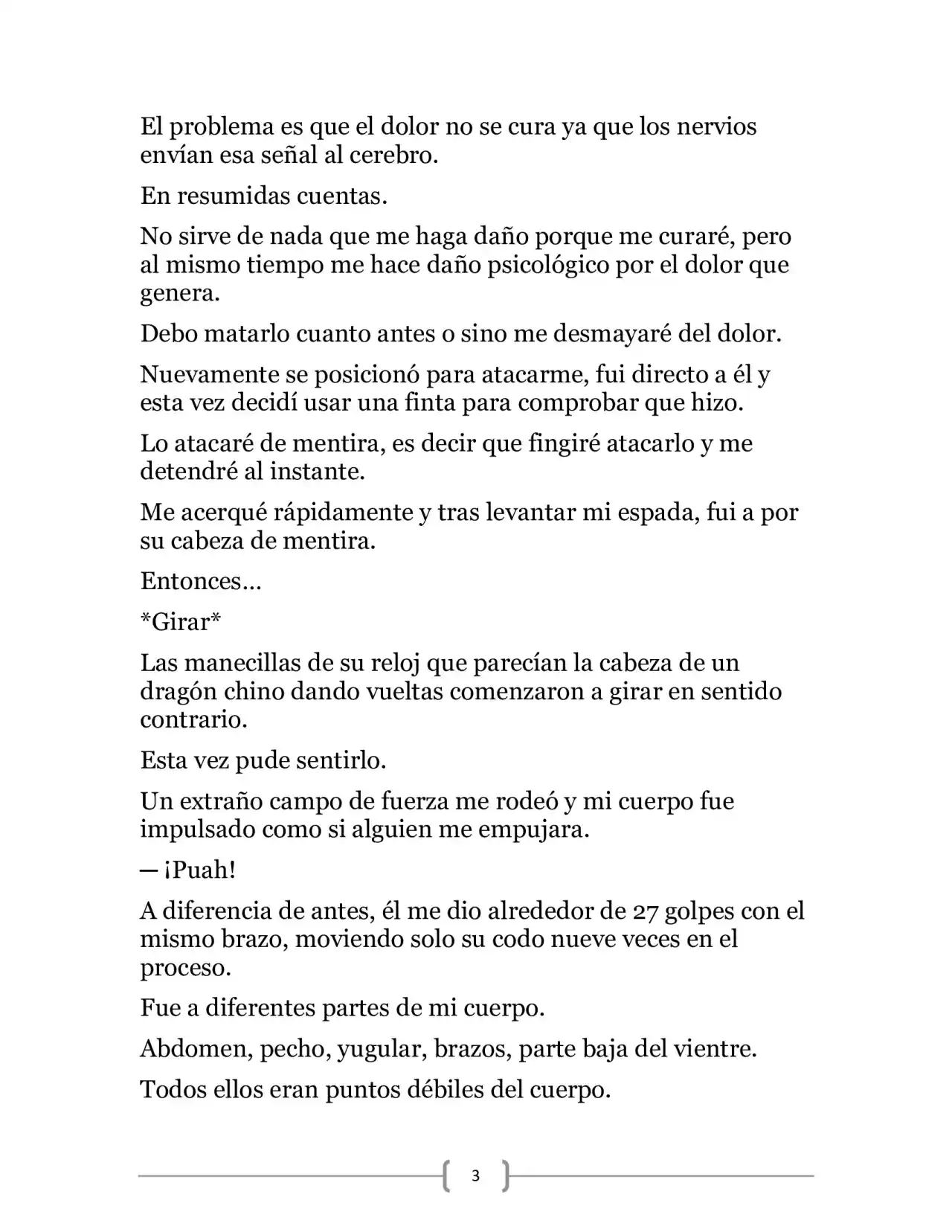 El problema es que el dolor no se cura ya que los nervios envían esa señal al cerebro.

En resumidas cuentas.

No sirve de nada que me haga daño porque me curaré, pero al mismo tiempo me hace daño psicológico por el dolor que genera.

Debo matarlo cuanto antes o sino me desmayaré del dolor.

Nuevamente se posicionó para atacarme, fui directo a él y esta vez decidí usar una finta para comprobar que hizo.

Lo atacaré de mentira, es decir que fingiré atacarlo y me detendré al instante.

Me acerqué rápidamente y tras levantar mi espada, fui a por su cabeza de mentira.

Entonces…

*Girar*

Las manecillas de su reloj que parecían la cabeza de un dragón chino dando vueltas comenzaron a girar en sentido contrario.

Esta vez pude sentirlo.

Un extraño campo de fuerza me rodeó y mi cuerpo fue impulsado como si alguien me empujara.

— ¡Puah!

A diferencia de antes, él me dio alrededor de 27 golpes con el mismo brazo, moviendo solo su codo nueve veces en el proceso.

Fue a diferentes partes de mi cuerpo.

Abdomen, pecho, yugular, brazos, parte baja del vientre.

Todos ellos eran puntos débiles del cuerpo.

3